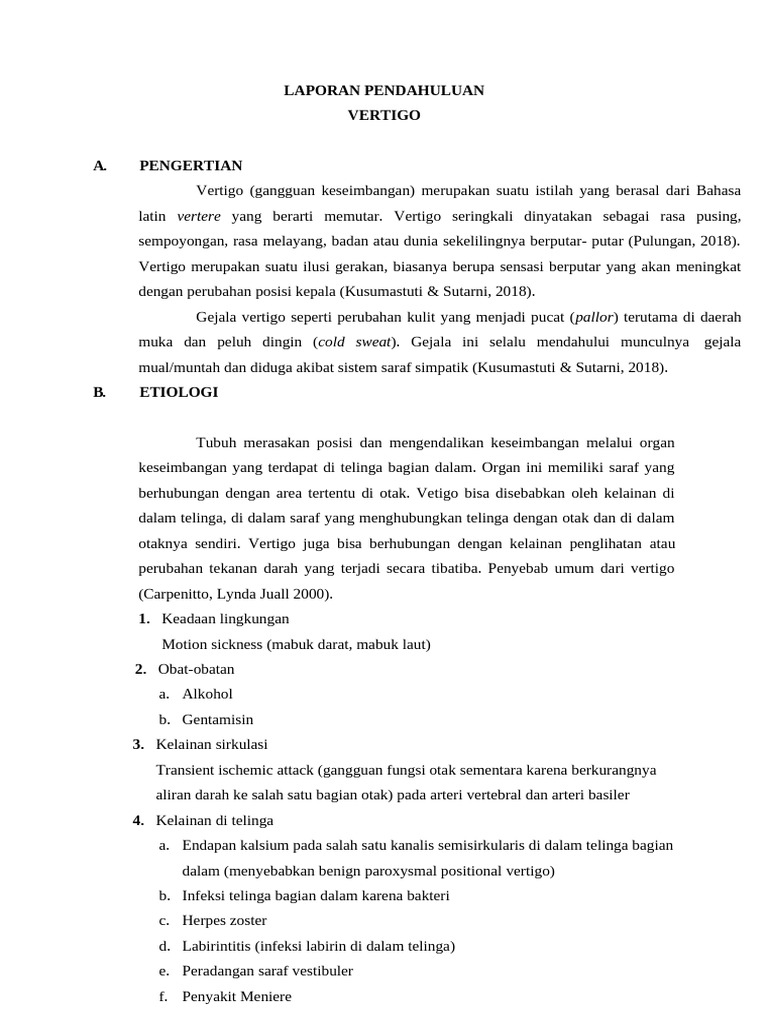 LAPORAN PENDAHULUAN
VERTIGO

A. PENGERTIAN

Vertigo (gangguan keseimbangan) merupakan suatu istilah yang berasal dari Bahasa latin vertere yang berarti memutar. Vertigo seringkali dinyatakan sebagai rasa pusing, sempoyongan, rasa melayang, badan atau dunia sekelilingnya berputar- putar (Pulungan, 2018). Vertigo merupakan suatu ilusi gerakan, biasanya berupa sensasi berputar yang akan meningkat dengan perubahan posisi kepala (Kusumastuti & Sutarni, 2018).

Gejala vertigo seperti perubahan kulit yang menjadi pucat (pallor) terutama di daerah muka dan peluh dingin (cold sweat). Gejala ini selalu mendahului munculnya gejala mual/muntah dan diduga akibat sistem saraf simpatik (Kusumastuti & Sutarni, 2018).

B. ETIOLOGI

Tubuh merasakan posisi dan mengendalikan keseimbangan melalui organ keseimbangan yang terdapat di telinga bagian dalam. Organ ini memiliki saraf yang berhubungan dengan area tertentu di otak. Vetigo bisa disebabkan oleh kelainan di dalam telinga, di dalam saraf yang menghubungkan telinga dengan otak dan di dalam otaknya sendiri. Vertigo juga bisa berhubungan dengan kelainan penglihatan atau perubahan tekanan darah yang terjadi secara tibatiba. Penyebab umum dari vertigo (Carpenitto, Lynda Juall 2000).

1. Keadaan lingkungan
Motion sickness (mabuk darat, mabuk laut)
2. Obat-obatan
a. Alkohol
b. Gentamisin
3. Kelainan sirkulasi
Transient ischemic attack (gangguan fungsi otak sementara karena berkurangnya aliran darah ke salah satu bagian otak) pada arteri vertebral dan arteri basiler
4. Kelainan di telinga
a. Endapan kalsium pada salah satu kanalis semisirkularis di dalam telinga bagian dalam (menyebabkan benign paroxysmal positional vertigo)
b. Infeksi telinga bagian dalam karena bakteri
c. Herpes zoster
d. Labirintitis (infeksi labirin di dalam telinga)
e. Peradangan saraf vestibuler
f. Penyakit Meniere